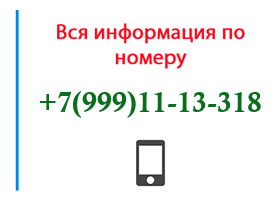 Вся информация по номеру

+7(999)11-13-318